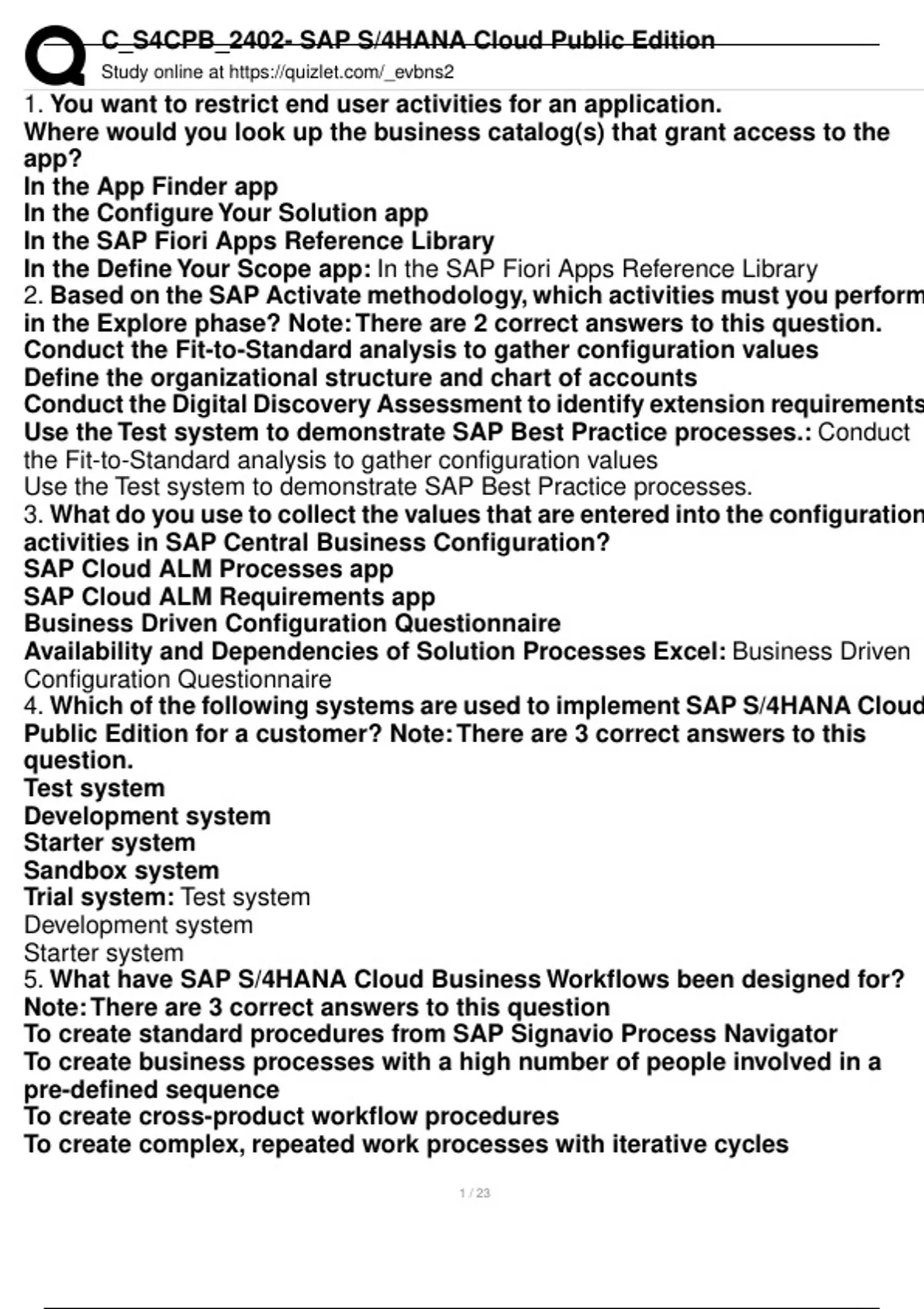 C_S4CPB_2402- SAP S/4HANA Cloud Public Edition
Study online at https://quizlet.com/_evbns2

1. You want to restrict end user activities for an application. Where would you look up the business catalog(s) that grant access to the app?
In the App Finder app
In the Configure Your Solution app
In the SAP Fiori Apps Reference Library
In the Define Your Scope app: In the SAP Fiori Apps Reference Library
2. Based on the SAP Activate methodology, which activities must you perform in the Explore phase? Note: There are 2 correct answers to this question.
Conduct the Fit-to-Standard analysis to gather configuration values
Define the organizational structure and chart of accounts
Conduct the Digital Discovery Assessment to identify extension requirements
Use the Test system to demonstrate SAP Best Practice processes.: Conduct the Fit-to-Standard analysis to gather configuration values
Use the Test system to demonstrate SAP Best Practice processes.
3. What do you use to collect the values that are entered into the configuration activities in SAP Central Business Configuration?
SAP Cloud ALM Processes app
SAP Cloud ALM Requirements app
Business Driven Configuration Questionnaire
Availability and Dependencies of Solution Processes Excel: Business Driven Configuration Questionnaire
4. Which of the following systems are used to implement SAP S/4HANA Cloud Public Edition for a customer? Note: There are 3 correct answers to this question.
Test system
Development system
Starter system
Sandbox system
Trial system: Test system
Development system
Starter system
5. What have SAP S/4HANA Cloud Business Workflows been designed for? Note: There are 3 correct answers to this question
To create standard procedures from SAP Signavio Process Navigator
To create business processes with a high number of people involved in a pre-defined sequence
To create cross-product workflow procedures
To create complex, repeated work processes with iterative cycles

1 / 23